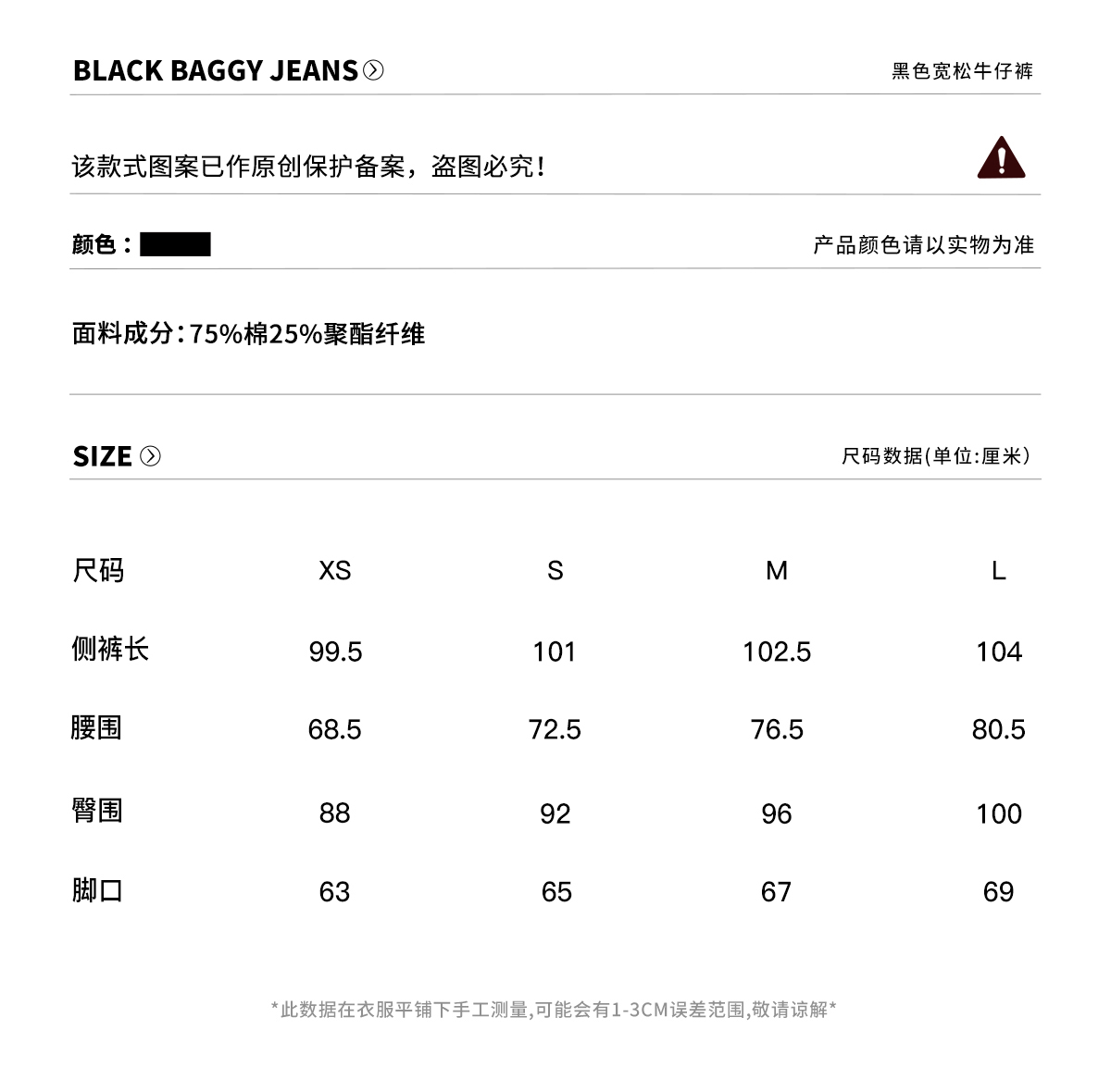 BLACK BAGGY JEANS

黑色宽松牛仔裤

该款式图案已作原创保护备案，盗图必究！

颜色：

产品颜色请以实物为准

面料成分:75%棉25%聚酯纤维

SIZE

尺码数据(单位:厘米)

| 尺码 | XS | S | M | L |
|---|---|---|---|---|
| 侧裤长 | 99.5 | 101 | 102.5 | 104 |
| 腰围 | 68.5 | 72.5 | 76.5 | 80.5 |
| 臀围 | 88 | 92 | 96 | 100 |
| 脚口 | 63 | 65 | 67 | 69 |

*此数据在衣服平铺下手工测量,可能会有1-3CM误差范围,敬请谅解*